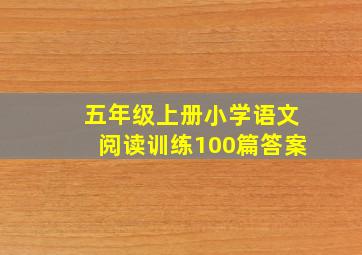 五年级上册小学语文
阅读训练100篇答案